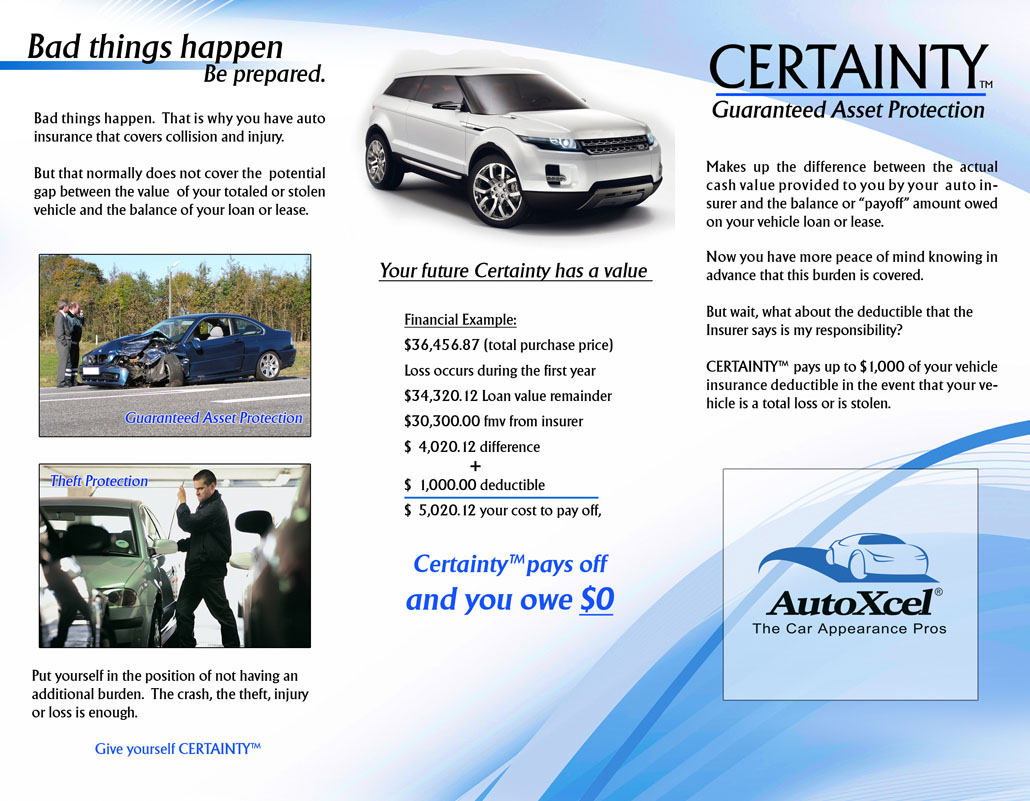 Bad things happen
Be prepared.

Bad things happen. That is why you have auto insurance that covers collision and injury.

But that normally does not cover the potential gap between the value of your totaled or stolen vehicle and the balance of your loan or lease.

Guaranteed Asset Protection

Theft Protection

Put yourself in the position of not having an additional burden. The crash, the theft, injury or loss is enough.

Give yourself CERTAINTY™

Your future Certainty has a value

Financial Example:
$36,456.87 (total purchase price)
Loss occurs during the first year
$34,320.12 Loan value remainder
$30,300.00 fmv from insurer
$ 4,020.12 difference
+
$ 1,000.00 deductible
$ 5,020.12 your cost to pay off,

Certainty™ pays off
and you owe $0

CERTAINTY™
Guaranteed Asset Protection

Makes up the difference between the actual cash value provided to you by your auto insurer and the balance or "payoff" amount owed on your vehicle loan or lease.

Now you have more peace of mind knowing in advance that this burden is covered.

But wait, what about the deductible that the Insurer says is my responsibility?

CERTAINTY™ pays up to $1,000 of your vehicle insurance deductible in the event that your vehicle is a total loss or is stolen.

AutoXcel®
The Car Appearance Pros